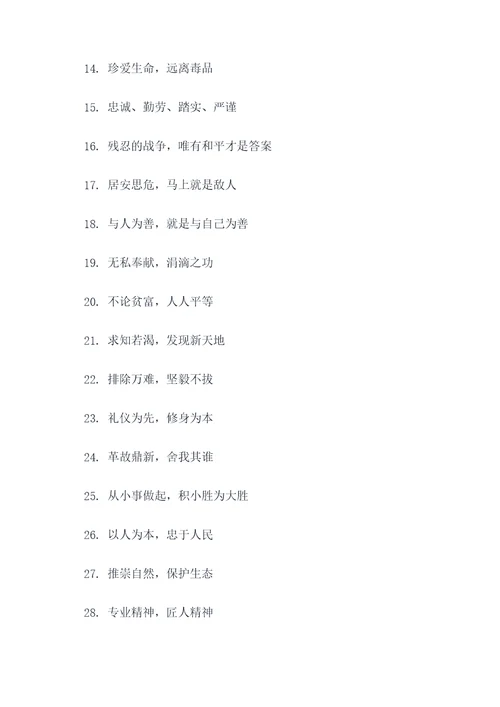 14. 珍爱生命，远离毒品

15. 忠诚、勤劳、踏实、严谨

16. 残忍的战争，唯有和平才是答案

17. 居安思危，马上就是敌人

18. 与人为善，就是与自己为善

19. 无私奉献，涓滴之功

20. 不论贫富，人人平等

21. 求知若渴，发现新天地

22. 排除万难，坚毅不拔

23. 礼仪为先，修身为本

24. 革故鼎新，舍我其谁

25. 从小事做起，积小胜为大胜

26. 以人为本，忠于人民

27. 推崇自然，保护生态

28. 专业精神，匠人精神